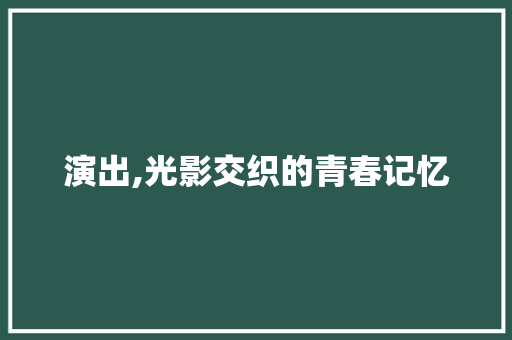 演出,光影交织的青春记忆